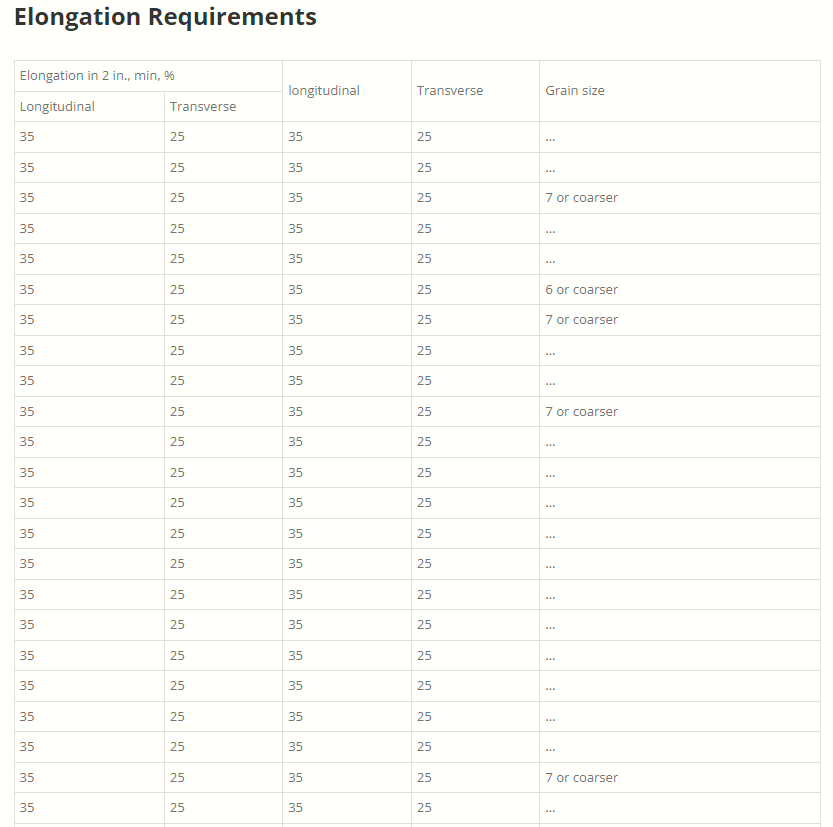 Elongation Requirements

| Elongation in 2 in., min, % | | longitudinal | Transverse | Grain size |
|---|---|---|---|---|
| Longitudinal | Transverse | | | |
| 35 | 25 | 35 | 25 | ... |
| 35 | 25 | 35 | 25 | ... |
| 35 | 25 | 35 | 25 | 7 or coarser |
| 35 | 25 | 35 | 25 | ... |
| 35 | 25 | 35 | 25 | ... |
| 35 | 25 | 35 | 25 | 6 or coarser |
| 35 | 25 | 35 | 25 | 7 or coarser |
| 35 | 25 | 35 | 25 | ... |
| 35 | 25 | 35 | 25 | ... |
| 35 | 25 | 35 | 25 | 7 or coarser |
| 35 | 25 | 35 | 25 | ... |
| 35 | 25 | 35 | 25 | ... |
| 35 | 25 | 35 | 25 | ... |
| 35 | 25 | 35 | 25 | ... |
| 35 | 25 | 35 | 25 | ... |
| 35 | 25 | 35 | 25 | ... |
| 35 | 25 | 35 | 25 | ... |
| 35 | 25 | 35 | 25 | ... |
| 35 | 25 | 35 | 25 | ... |
| 35 | 25 | 35 | 25 | ... |
| 35 | 25 | 35 | 25 | ... |
| 35 | 25 | 35 | 25 | 7 or coarser |
| 35 | 25 | 35 | 25 | ... |